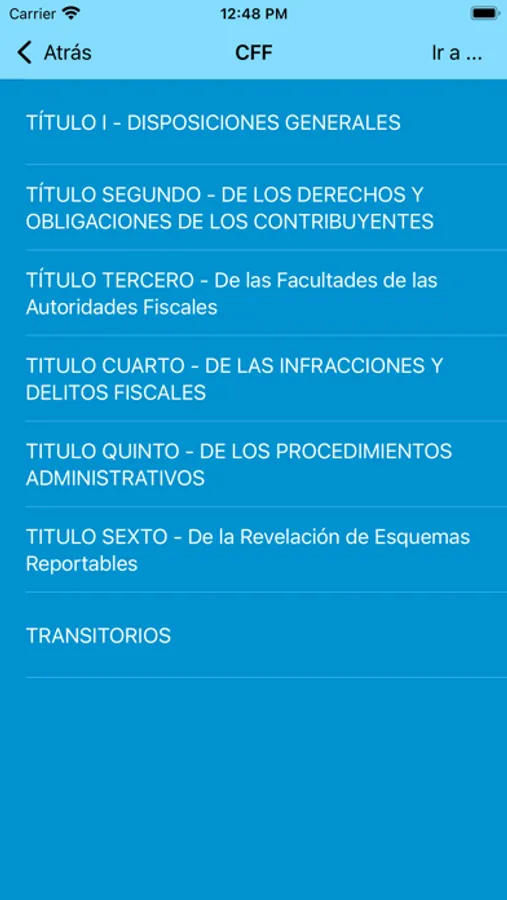 Carrier
12:48 PM

Atrás
CFF
Ir a ...

TÍTULO I - DISPOSICIONES GENERALES

TÍTULO SEGUNDO - DE LOS DERECHOS Y OBLIGACIONES DE LOS CONTRIBUYENTES

TÍTULO TERCERO - De las Facultades de las Autoridades Fiscales

TITULO CUARTO - DE LAS INFRACCIONES Y DELITOS FISCALES

TITULO QUINTO - DE LOS PROCEDIMIENTOS ADMINISTRATIVOS

TITULO SEXTO - De la Revelación de Esquemas Reportables

TRANSITORIOS